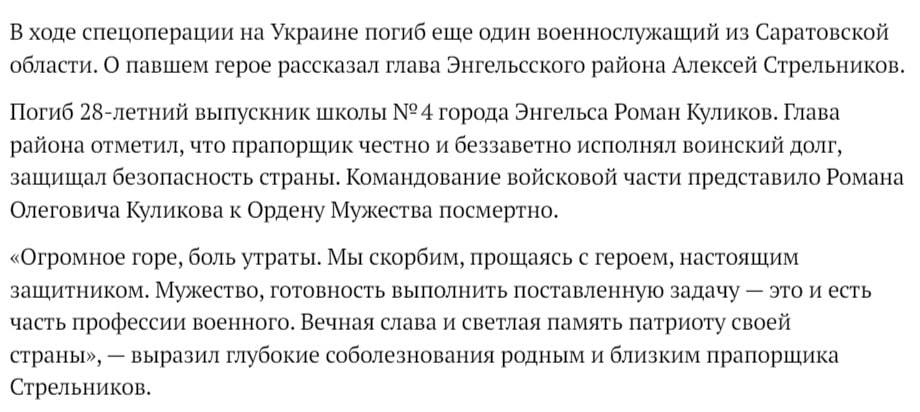 В ходе спецоперации на Украине погиб еще один военнослужащий из Саратовской области. О павшем герое рассказал глава Энгельсского района Алексей Стрельников.

Погиб 28-летний выпускник школы №4 города Энгельса Роман Куликов. Глава района отметил, что прапорщик честно и беззаветно исполнял воинский долг, защищал безопасность страны. Командование войсковой части представило Романа Олеговича Куликова к Ордену Мужества посмертно.

«Огромное горе, боль утраты. Мы скорбим, прощаясь с героем, настоящим защитником. Мужество, готовность выполнить поставленную задачу — это и есть часть профессии военного. Вечная слава и светлая память патриоту своей страны», — выразил глубокие соболезнования родным и близким прапорщика Стрельников.